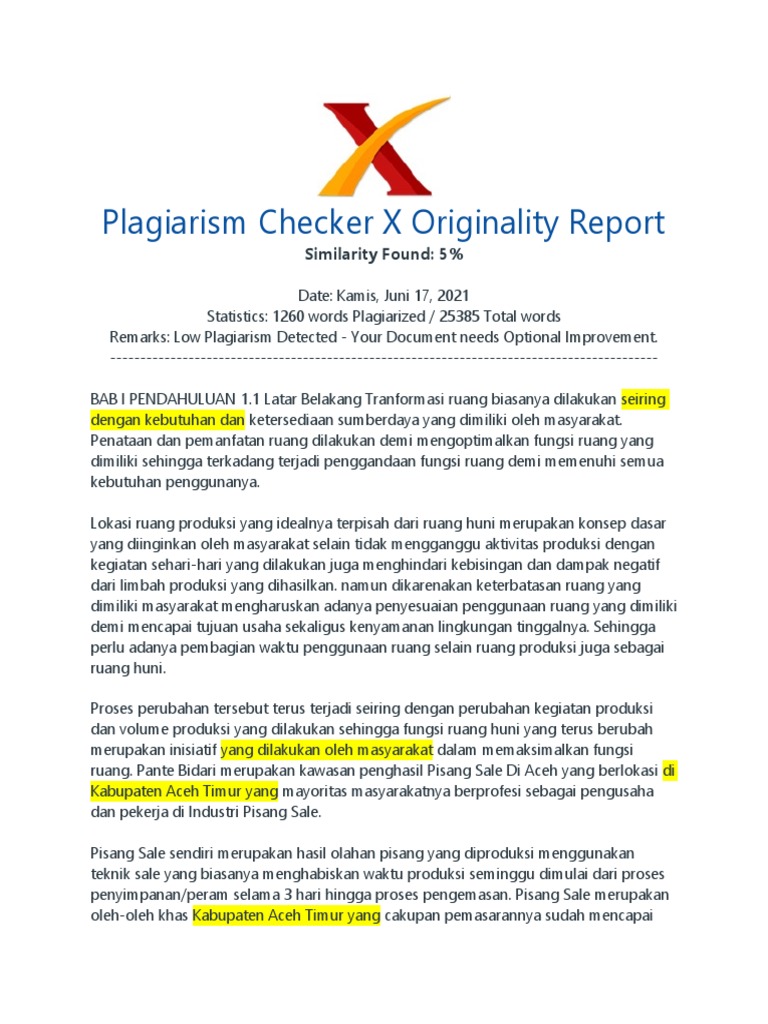 Plagiarism Checker X Originality Report

Similarity Found: 5%

Date: Kamis, Juni 17, 2021
Statistics: 1260 words Plagiarized / 25385 Total words
Remarks: Low Plagiarism Detected - Your Document needs Optional Improvement.
-------------------------------------------------------------------------------------------

BAB I PENDAHULUAN 1.1 Latar Belakang Tranformasi ruang biasanya dilakukan seiring dengan kebutuhan dan ketersediaan sumberdaya yang dimiliki oleh masyarakat. Penataan dan pemanfatan ruang dilakukan demi mengoptimalkan fungsi ruang yang dimiliki sehingga terkadang terjadi penggandaan fungsi ruang demi memenuhi semua kebutuhan penggunanya.

Lokasi ruang produksi yang idealnya terpisah dari ruang huni merupakan konsep dasar yang diinginkan oleh masyarakat selain tidak mengganggu aktivitas produksi dengan kegiatan sehari-hari yang dilakukan juga menghindari kebisingan dan dampak negatif dari limbah produksi yang dihasilkan. namun dikarenakan keterbatasan ruang yang dimiliki masyarakat mengharuskan adanya penyesuaian penggunaan ruang yang dimiliki demi mencapai tujuan usaha sekaligus kenyamanan lingkungan tinggalnya. Sehingga perlu adanya pembagian waktu penggunaan ruang selain ruang produksi juga sebagai ruang huni.

Proses perubahan tersebut terus terjadi seiring dengan perubahan kegiatan produksi dan volume produksi yang dilakukan sehingga fungsi ruang huni yang terus berubah merupakan inisiatif yang dilakukan oleh masyarakat dalam memaksimalkan fungsi ruang. Pante Bidari merupakan kawasan penghasil Pisang Sale Di Aceh yang berlokasi di Kabupaten Aceh Timur yang mayoritas masyarakatnya berprofesi sebagai pengusaha dan pekerja di Industri Pisang Sale.

Pisang Sale sendiri merupakan hasil olahan pisang yang diproduksi menggunakan teknik sale yang biasanya menghabiskan waktu produksi seminggu dimulai dari proses penyimpanan/peram selama 3 hari hingga proses pengemasan. Pisang Sale merupakan oleh-oleh khas Kabupaten Aceh Timur yang cakupan pemasarannya sudah mencapai